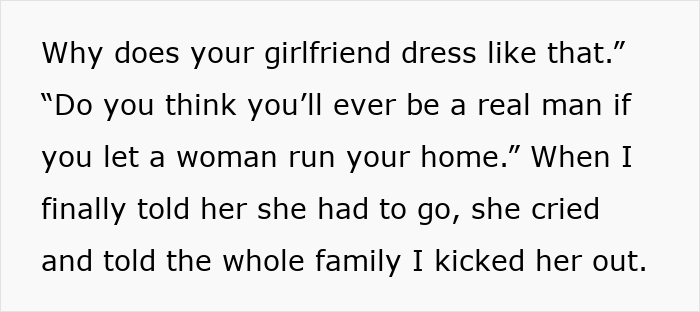 Why does your girlfriend dress like that.” “Do you think you’ll ever be a real man if you let a woman run your home.” When I finally told her she had to go, she cried and told the whole family I kicked her out.